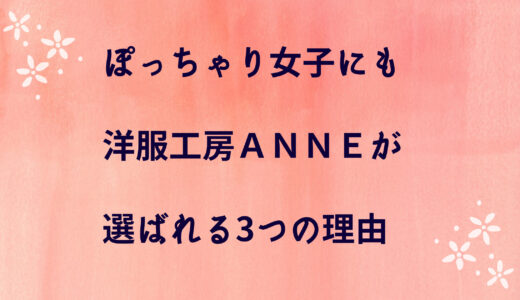 ぽっちゃり女子にも

洋服工房ＡＮＮＥが

選ばれる3つの理由